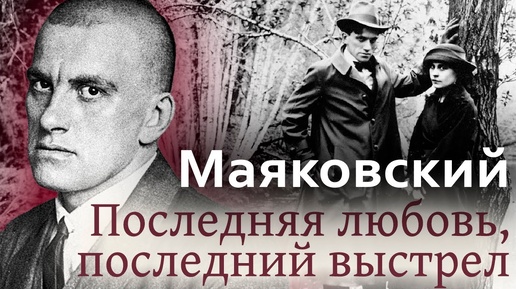 Маяковский
Последняя любовь, последний выстрел